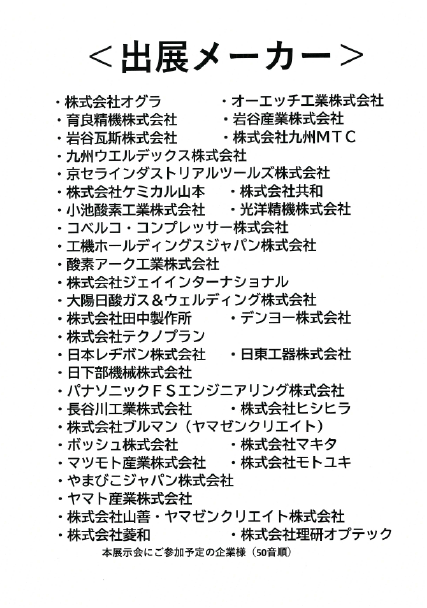 ＜出展メーカー＞

・株式会社オグラ　・オーエッチ工業株式会社
・育良精機株式会社　・岩谷産業株式会社
・岩谷瓦斯株式会社　・株式会社九州ＭＴＣ
・九州ウエルデックス株式会社
・京セラインダストリアルツールズ株式会社
・株式会社ケミカル山本　・株式会社共和
・小池酸素工業株式会社　・光洋精機株式会社
・コベルコ・コンプレッサー株式会社
・工機ホールディングスジャパン株式会社
・酸素アーク工業株式会社
・株式会社ジェイインターナショナル
・大陽日酸ガス＆ウェルディング株式会社
・株式会社田中製作所　・デンヨー株式会社
・株式会社テクノプラン
・日本レヂボン株式会社　・日東工器株式会社
・日下部機械株式会社
・パナソニックＦＳエンジニアリング株式会社
・長谷川工業株式会社　・株式会社ヒシヒラ
・株式会社ブルマン（ヤマゼンクリエイト）
・ボッシュ株式会社　・株式会社マキタ
・マツモト産業株式会社　・株式会社モトユキ
・やまびこジャパン株式会社
・ヤマト産業株式会社
・株式会社山善・ヤマゼンクリエイト株式会社
・株式会社菱和　・株式会社理研オプテック

本展示会にご参加予定の企業様（50音順）